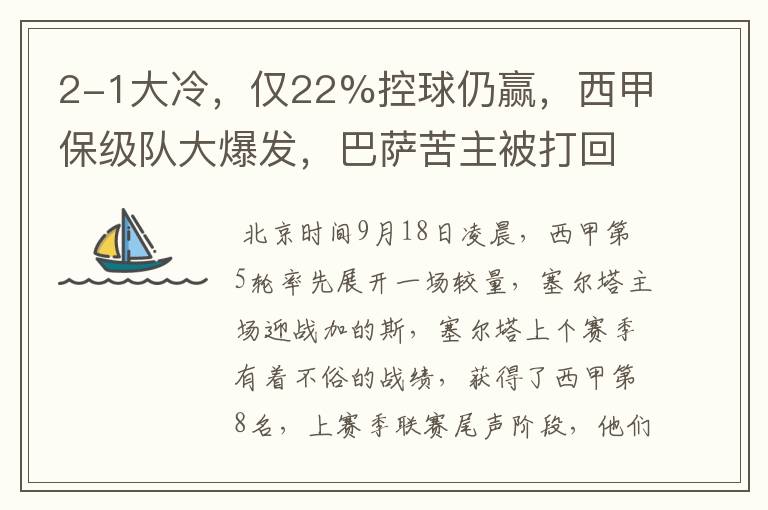 2-1大冷，仅22%控球仍赢，西甲保级队大爆发，巴萨苦主被打回

北京时间9月18日凌晨，西甲第5轮率先展开一场较量，塞尔塔主场迎战加的斯，塞尔塔上个赛季有着不俗的战绩，获得了西甲第8名，上赛季联赛尾声阶段，他们